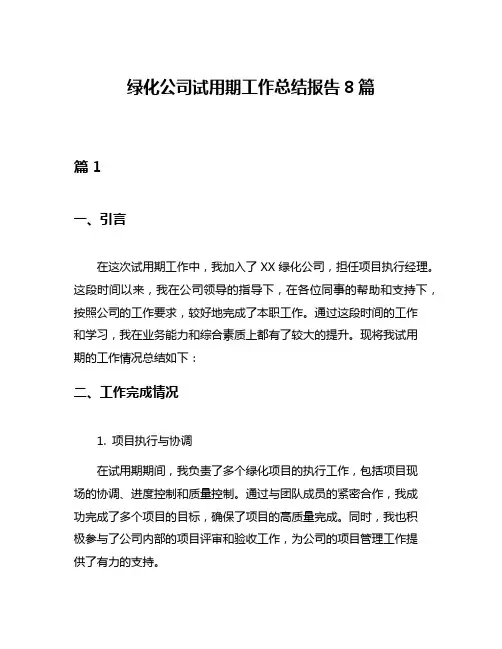 绿化公司试用期工作总结报告 8 篇

篇 1

一、引言

在这次试用期工作中，我加入了 XX 绿化公司，担任项目执行经理。这段时间以来，我在公司领导的指导下，在各位同事的帮助和支持下，按照公司的工作要求，较好地完成了本职工作。通过这段时间的工作和学习，我在业务能力和综合素质上都有了较大的提升。现将我试用期的工作情况总结如下：

二、工作完成情况

1. 项目执行与协调

在试用期期间，我负责了多个绿化项目的执行工作，包括项目现场的协调、进度控制和质量控制。通过与团队成员的紧密合作，我成功完成了多个项目的目标，确保了项目的高质量完成。同时，我也积极参与了公司内部的项目评审和验收工作，为公司的项目管理工作提供了有力的支持。